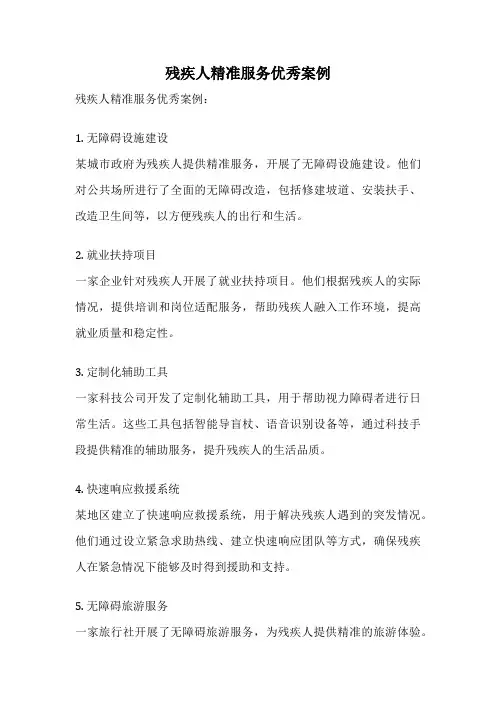 残疾人精准服务优秀案例

残疾人精准服务优秀案例：

1. 无障碍设施建设
某城市政府为残疾人提供精准服务，开展了无障碍设施建设。他们对公共场所进行了全面的无障碍改造，包括修建坡道、安装扶手、改造卫生间等，以方便残疾人的出行和生活。

2. 就业扶持项目
一家企业针对残疾人开展了就业扶持项目。他们根据残疾人的实际情况，提供培训和岗位适配服务，帮助残疾人融入工作环境，提高就业质量和稳定性。

3. 定制化辅助工具
一家科技公司开发了定制化辅助工具，用于帮助视力障碍者进行日常生活。这些工具包括智能导盲杖、语音识别设备等，通过科技手段提供精准的辅助服务，提升残疾人的生活品质。

4. 快速响应救援系统
某地区建立了快速响应救援系统，用于解决残疾人遇到的突发情况。他们通过设立紧急求助热线、建立快速响应团队等方式，确保残疾人在紧急情况下能够及时得到援助和支持。

5. 无障碍旅游服务
一家旅行社开展了无障碍旅游服务，为残疾人提供精准的旅游体验。